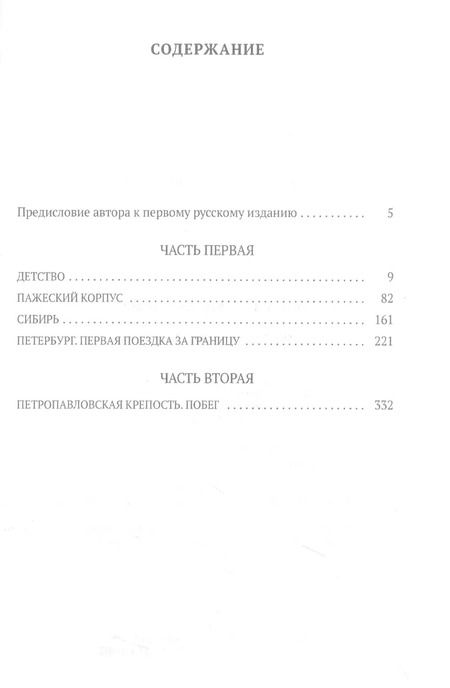 СОДЕРЖАНИЕ

Предисловие автора к первому русскому изданию 5

ЧАСТЬ ПЕРВАЯ

ДЕТСТВО 9

ПАЖЕСКИЙ КОРПУС 82

СИБИРЬ 161

ПЕТЕРБУРГ. ПЕРВАЯ ПОЕЗДКА ЗА ГРАНИЦУ 221

ЧАСТЬ ВТОРАЯ

ПЕТРОПАВЛОВСКАЯ КРЕПОСТЬ. ПОБЕГ 332